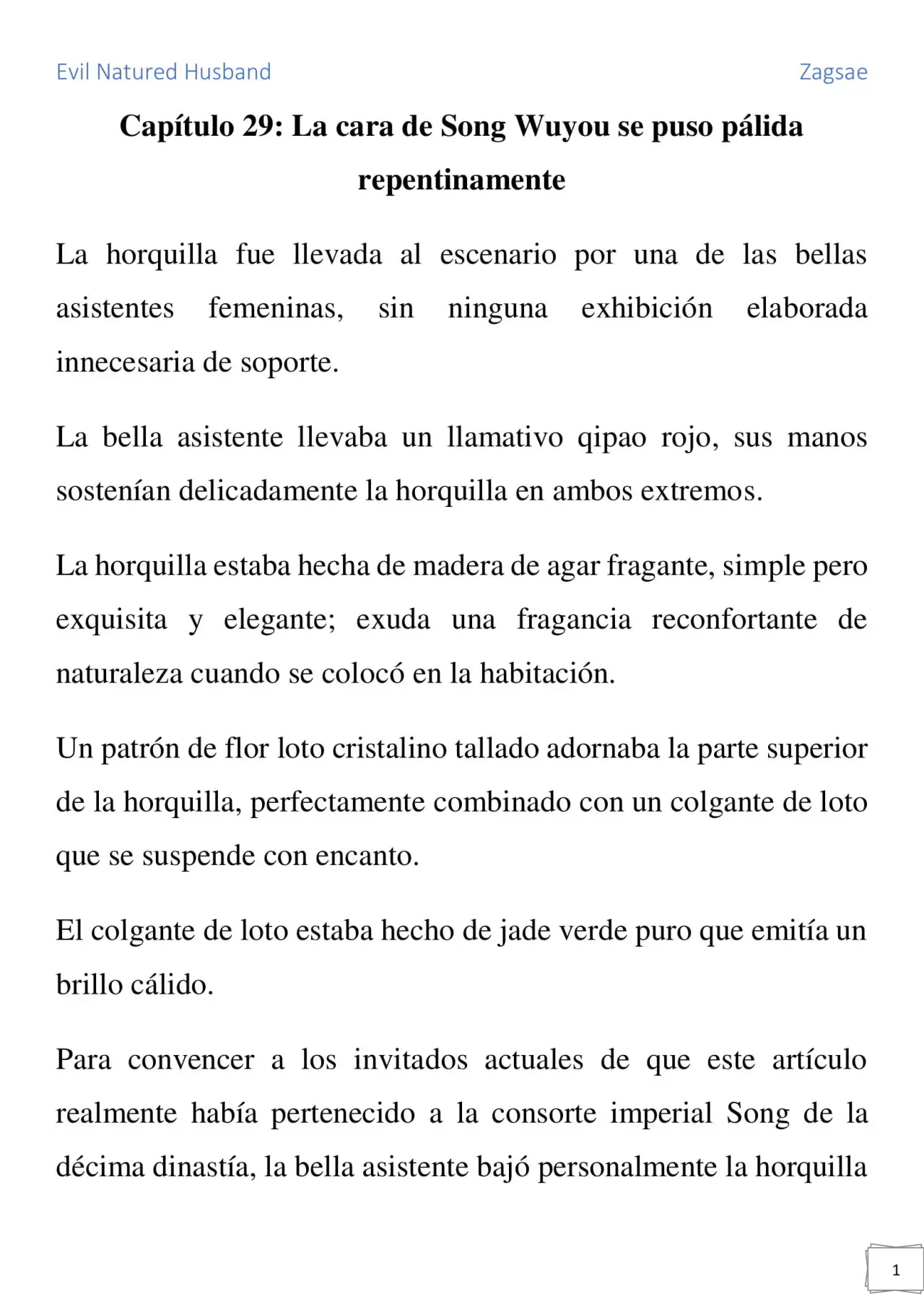 Evil Natured Husband Zagsae

Capítulo 29: La cara de Song Wuyou se puso pálida repentinamente

La horquilla fue llevada al escenario por una de las bellas asistentes femeninas, sin ninguna exhibición elaborada innecesaria de soporte.

La bella asistente llevaba un llamativo qipao rojo, sus manos sostenían delicadamente la horquilla en ambos extremos.

La horquilla estaba hecha de madera de agar fragante, simple pero exquisita y elegante; exuda una fragancia reconfortante de naturaleza cuando se colocó en la habitación.

Un patrón de flor loto cristalino tallado adornaba la parte superior de la horquilla, perfectamente combinado con un colgante de loto que se suspende con encanto.

El colgante de loto estaba hecho de jade verde puro que emitía un brillo cálido.

Para convencer a los invitados actuales de que este artículo realmente había pertenecido a la consorte imperial Song de la décima dinastía, la bella asistente bajó personalmente la horquilla

1